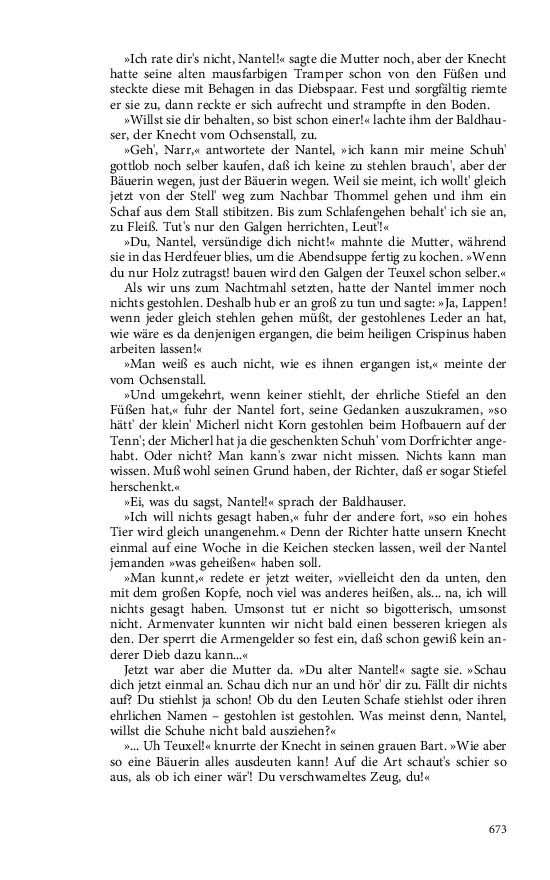 »Ich rate dir's nicht, Nantel!« sagte die Mutter noch, aber der Knecht hatte seine alten mausfarbigen Tramper schon von den Füßen und steckte diese mit Behagen in das Diebspaar. Fest und sorgfältig riemte er sie zu, dann reckte er sich aufrecht und strampfte in den Boden.

»Willst sie dir behalten, so bist schon einer!« lachte ihm der Baldhauser, der Knecht vom Ochsenstall, zu.

»Geh', Narr,« antwortete der Nantel, »ich kann mir meine Schuh' gottlob noch selber kaufen, daß ich keine zu stehlen brauch', aber der Bäuerin wegen, just der Bäuerin wegen. Weil sie meint, ich wollt' gleich jetzt von der Stell' weg zum Nachbar Thommel gehen und ihm ein Schaf aus dem Stall stibitzen. Bis zum Schlafengehen behalt' ich sie an, zu Fleiß. Tut's nur den Galgen herrichten, Leut'!«

»Du, Nantel, versündige dich nicht!« mahnte die Mutter, während sie in das Herdfeuer blies, um die Abendsuppe fertig zu kochen. »Wenn du nur Holz zutragst! bauen wird den Galgen der Teuxel schon selber.«

Als wir uns zum Nachtmahl setzten, hatte der Nantel immer noch nichts gestohlen. Deshalb hub er an groß zu tun und sagte: »Ja, Lappen! wenn jeder gleich stehlen gehen müßt, der gestohlenes Leder an hat, wie wäre es da denjenigen ergangen, die beim heiligen Crispinus haben arbeiten lassen!«

»Man weiß es auch nicht, wie es ihnen ergangen ist,« meinte der vom Ochsenstall.

»Und umgekehrt, wenn keiner stiehlt, der ehrliche Stiefel an den Füßen hat,« fuhr der Nantel fort, seine Gedanken auszukramen, »so hätt' der klein' Micherl nicht Korn gestohlen beim Hofbauern auf der Tenn'; der Micherl hat ja die geschenkten Schuh' vom Dorfrichter angehabt. Oder nicht? Man kann's zwar nicht missen. Nichts kann man wissen. Muß wohl seinen Grund haben, der Richter, daß er sogar Stiefel herschenkt.«

»Ei, was du sagst, Nantel!« sprach der Baldhauser.

»Ich will nichts gesagt haben,« fuhr der andere fort, »so ein hohes Tier wird gleich unangenehm.« Denn der Richter hatte unsern Knecht einmal auf eine Woche in die Keichen stecken lassen, weil der Nantel jemanden »was geheißen« haben soll.

»Man kunnt,« redete er jetzt weiter, »vielleicht den da unten, den mit dem großen Kopfe, noch viel was anderes heißen, als... na, ich will nichts gesagt haben. Umsonst tut er nicht so bigotterisch, umsonst nicht. Armenvater kunnten wir nicht bald einen besseren kriegen als den. Der sperrt die Armengelder so fest ein, daß schon gewiß kein anderer Dieb dazu kann...«

Jetzt war aber die Mutter da. »Du alter Nantel!« sagte sie. »Schau dich jetzt einmal an. Schau dich nur an und hör' dir zu. Fällt dir nichts auf? Du stiehlst ja schon! Ob du den Leuten Schafe stiehlst oder ihren ehrlichen Namen – gestohlen ist gestohlen. Was meinst denn, Nantel, willst die Schuhe nicht bald ausziehen?«

»... Uh Teuxel!« knurrte der Knecht in seinen grauen Bart. »Wie aber so eine Bäuerin alles ausdeuten kann! Auf die Art schaut's schier so aus, als ob ich einer wär'! Du verschwameltes Zeug, du!«

673